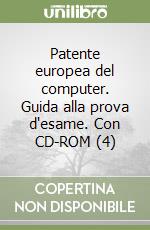 unilibro

Patente europea del computer. Guida alla prova d'esame. Con CD-ROM (4)

COPERTINA NON DISPONIBILE